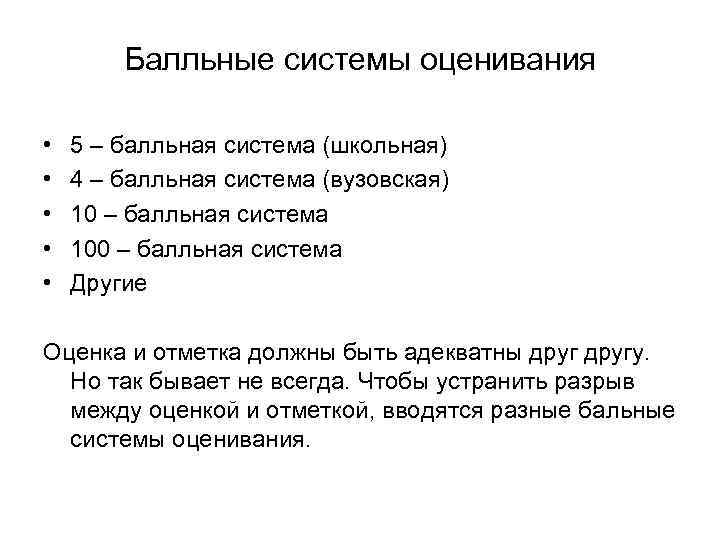 Балльные системы оценивания

• 5 – балльная система (школьная)
• 4 – балльная система (вузовская)
• 10 – балльная система
• 100 – балльная система
• Другие

Оценка и отметка должны быть адекватны друг другу. Но так бывает не всегда. Чтобы устранить разрыв между оценкой и отметкой, вводятся разные бальные системы оценивания.